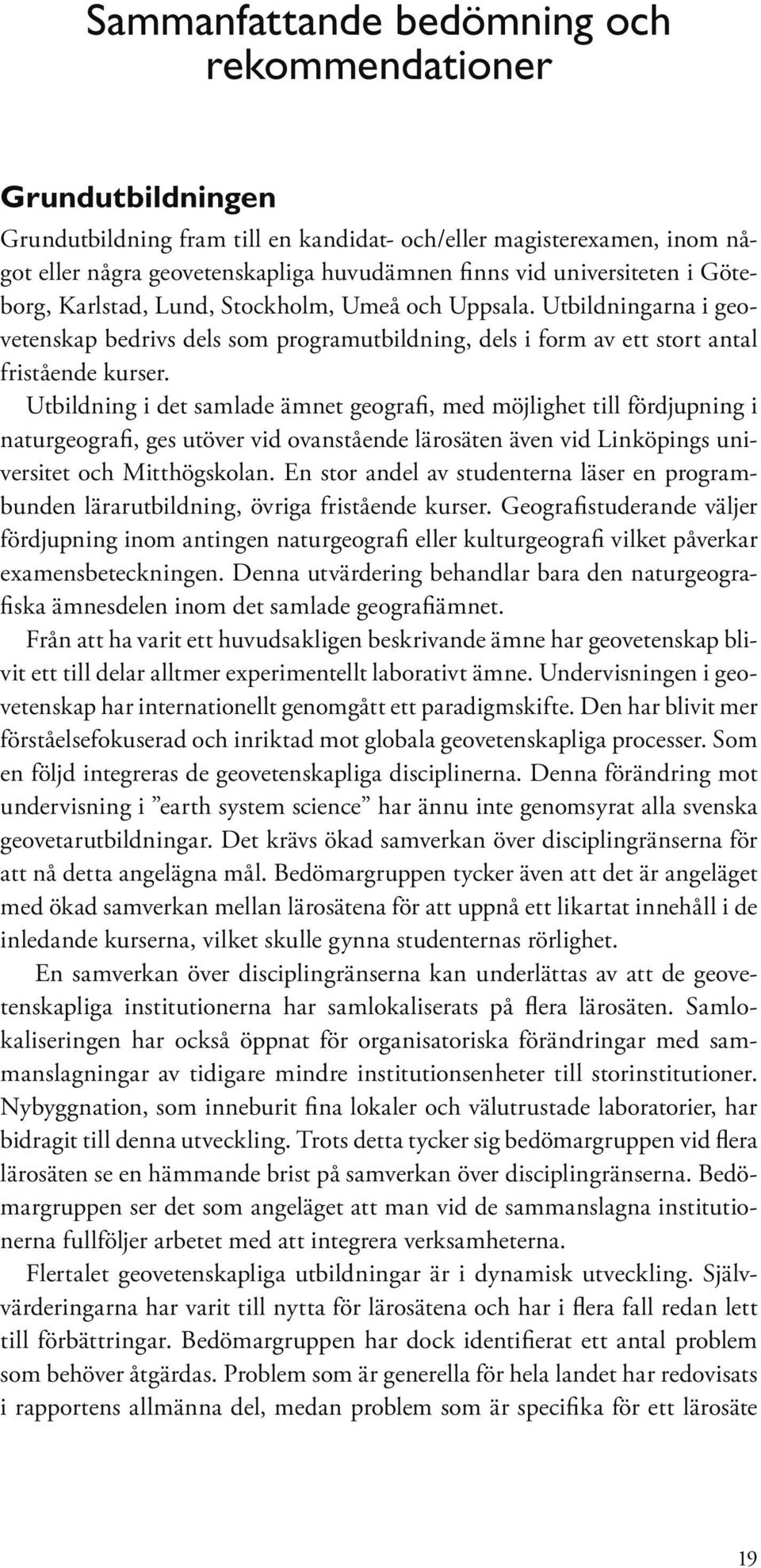 Sammanfattande bedömning och rekommendationer

Grundutbildningen

Grundutbildning fram till en kandidat- och/eller magisterexamen, inom något eller några geovetenskapliga huvudämnen finns vid universiteten i Göteborg, Karlstad, Lund, Stockholm, Umeå och Uppsala. Utbildningarna i geovetenskap bedrivs dels som programutbildning, dels i form av ett stort antal fristående kurser.

Utbildning i det samlade ämnet geografi, med möjlighet till fördjupning i naturgeografi, ges utöver vid ovanstående lärosäten även vid Linköpings universitet och Mitthögskolan. En stor andel av studenterna läser en programbunden lärarutbildning, övriga fristående kurser. Geografistuderande väljer fördjupning inom antingen naturgeografi eller kulturgeografi vilket påverkar examensbeteckningen. Denna utvärdering behandlar bara den naturgeografiska ämnesdelen inom det samlade geografiämnet.

Från att ha varit ett huvudsakligen beskrivande ämne har geovetenskap blivit ett till delar alltmer experimentellt laborativt ämne. Undervisningen i geovetenskap har internationellt genomgått ett paradigmskifte. Den har blivit mer förståelsefokuserad och inriktad mot globala geovetenskapliga processer. Som en följd integreras de geovetenskapliga disciplinerna. Denna förändring mot undervisning i ”earth system science” har ännu inte genomsyrat alla svenska geovetarutbildningar. Det krävs ökad samverkan över disciplingränserna för att nå detta angelägna mål. Bedömargruppen tycker även att det är angeläget med ökad samverkan mellan lärosätena för att uppnå ett likartat innehåll i de inledande kurserna, vilket skulle gynna studenternas rörlighet.

En samverkan över disciplingränserna kan underlättas av att de geovetenskapliga institutionerna har samlokaliserats på flera lärosäten. Samlokaliseringen har också öppnat för organisatoriska förändringar med sammanslagningar av tidigare mindre institutionsenheter till storinstitutioner. Nybyggnation, som inneburit fina lokaler och välutrustade laboratorier, har bidragit till denna utveckling. Trots detta tycker sig bedömargruppen vid flera lärosäten se en hämmande brist på samverkan över disciplingränserna. Bedömargruppen ser det som angeläget att man vid de sammanslagna institutionerna fullföljer arbetet med att integrera verksamheterna.

Flertalet geovetenskapliga utbildningar är i dynamisk utveckling. Självvärderingarna har varit till nytta för lärosätena och har i flera fall redan lett till förbättringar. Bedömargruppen har dock identifierat ett antal problem som behöver åtgärdas. Problem som är generella för hela landet har redovisats i rapportens allmänna del, medan problem som är specifika för ett lärosäte

19